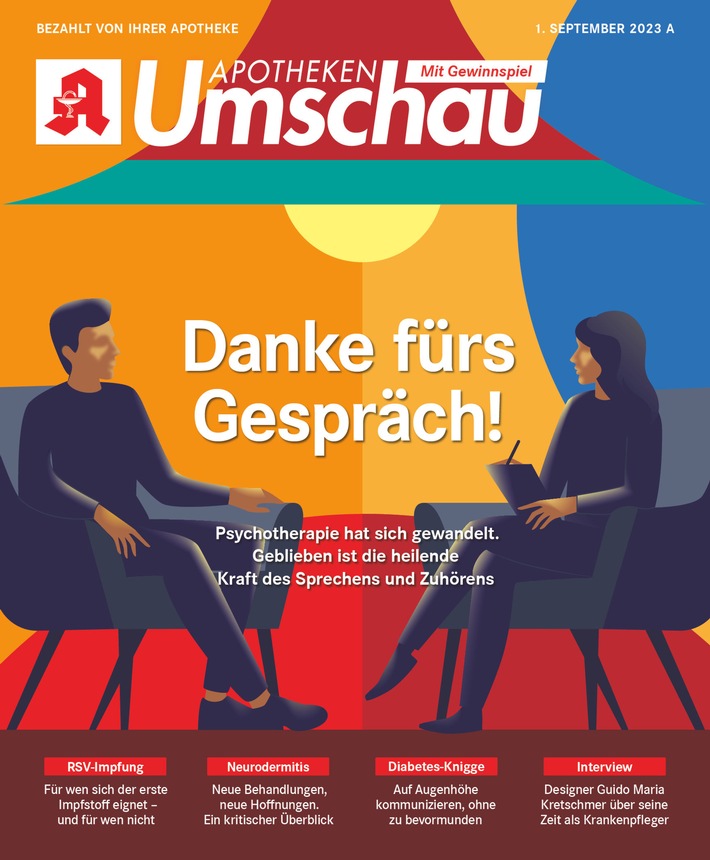 BEZAHLT VON IHRER APOTHEKE

1. SEPTEMBER 2023 A

APOTHEKEN Umschau

Mit Gewinnspiel

Danke fürs Gespräch!

Psychotherapie hat sich gewandelt. Geblieben ist die heilende Kraft des Sprechens und Zuhörens

RSV-Impfung
Für wen sich der erste Impfstoff eignet – und für wen nicht

Neurodermitis
Neue Behandlungen, neue Hoffnungen. Ein kritischer Überblick

Diabetes-Knigge
Auf Augenhöhe kommunizieren, ohne zu bevormunden

Interview
Designer Guido Maria Kretschmer über seine Zeit als Krankenpfleger